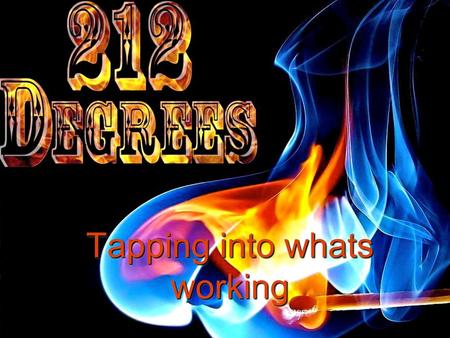 212 DEGREES

Tapping into whats working